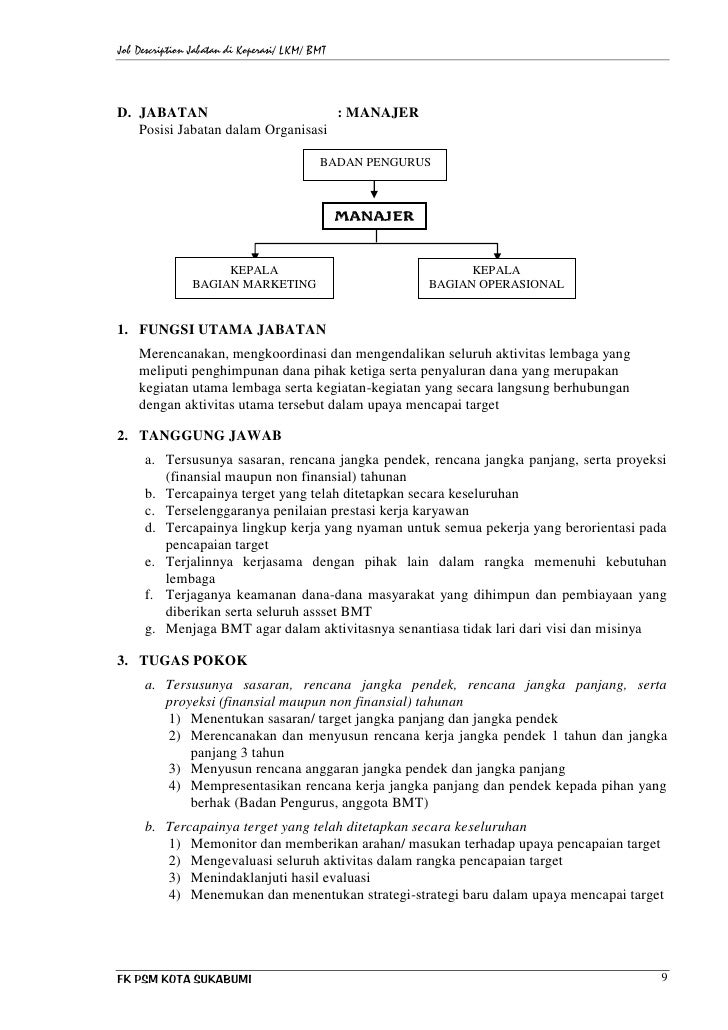 Job Description Jabatan di Koperasi/ LKM/ BMT

D. JABATAN : MANAJER
Posisi Jabatan dalam Organisasi

BADAN PENGURUS

MANAJER

KEPALA BAGIAN MARKETING

KEPALA BAGIAN OPERASIONAL

1. FUNGSI UTAMA JABATAN
Merencanakan, mengkoordinasi dan mengendalikan seluruh aktivitas lembaga yang meliputi penghimpunan dana pihak ketiga serta penyaluran dana yang merupakan kegiatan utama lembaga serta kegiatan-kegiatan yang secara langsung berhubungan dengan aktivitas utama tersebut dalam upaya mencapai target

2. TANGGUNG JAWAB
a. Tersusunya sasaran, rencana jangka pendek, rencana jangka panjang, serta proyeksi (finansial maupun non finansial) tahunan
b. Tercapainya terget yang telah ditetapkan secara keseluruhan
c. Terselenggaranya penilaian prestasi kerja karyawan
d. Tercapainya lingkup kerja yang nyaman untuk semua pekerja yang berorientasi pada pencapaian target
e. Terjalinnya kerjasama dengan pihak lain dalam rangka memenuhi kebutuhan lembaga
f. Terjaganya keamanan dana-dana masyarakat yang dihimpun dan pembiayaan yang diberikan serta seluruh assset BMT
g. Menjaga BMT agar dalam aktivitasnya senantiasa tidak lari dari visi dan misinya

3. TUGAS POKOK
a. Tersusunya sasaran, rencana jangka pendek, rencana jangka panjang, serta proyeksi (finansial maupun non finansial) tahunan
1) Menentukan sasaran/ target jangka panjang dan jangka pendek
2) Merencanakan dan menyusun rencana kerja jangka pendek 1 tahun dan jangka panjang 3 tahun
3) Menyusun rencana anggaran jangka pendek dan jangka panjang
4) Mempresentasikan rencana kerja jangka panjang dan pendek kepada pihan yang berhak (Badan Pengurus, anggota BMT)
b. Tercapainya terget yang telah ditetapkan secara keseluruhan
1) Memonitor dan memberikan arahan/ masukan terhadap upaya pencapaian target
2) Mengevaluasi seluruh aktivitas dalam rangka pencapaian target
3) Menindaklanjuti hasil evaluasi
4) Menemukan dan menentukan strategi-strategi baru dalam upaya mencapai target

FK PSM KOTA SUKABUMI 9